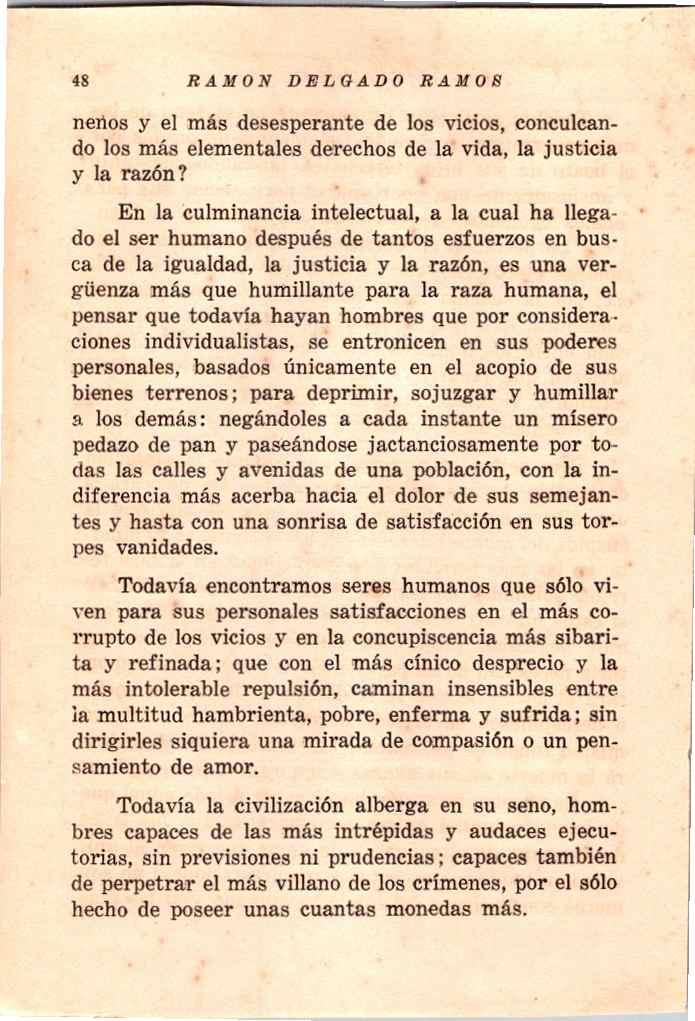 48 RAMON DELGADO RAMOS

neños y el más desesperante de los vicios, conculcando los más elementales derechos de la vida, la justicia y la razón?

En la culminancia intelectual, a la cual ha llegado el ser humano después de tantos esfuerzos en busca de la igualdad, la justicia y la razón, es una vergüenza más que humillante para la raza humana, el pensar que todavía hayan hombres que por consideraciones individualistas, se entronicen en sus poderes personales, basados únicamente en el acopio de sus bienes terrenos; para deprimir, sojuzgar y humillar a los demás: negándoles a cada instante un mísero pedazo de pan y paseándose jactanciosamente por todas las calles y avenidas de una población, con la indiferencia más acerba hacia el dolor de sus semejantes y hasta con una sonrisa de satisfacción en sus torpes vanidades.

Todavía encontramos seres humanos que sólo viven para sus personales satisfacciones en el más corrupto de los vicios y en la concupiscencia más sibarita y refinada; que con el más cínico desprecio y la más intolerable repulsión, caminan insensibles entre la multitud hambrienta, pobre, enferma y sufrida; sin dirigirles siquiera una mirada de compasión o un pensamiento de amor.

Todavía la civilización alberga en su seno, hombres capaces de las más intrépidas y audaces ejecutorias, sin previsiones ni prudencias; capaces también de perpetrar el más villano de los crímenes, por el sólo hecho de poseer unas cuantas monedas más.